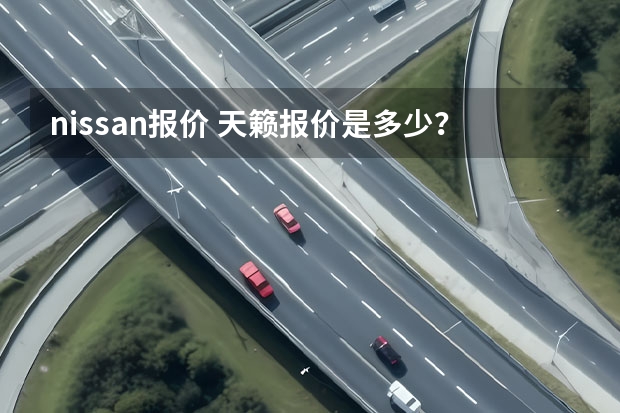 nissan报价 天籁报价是多少？